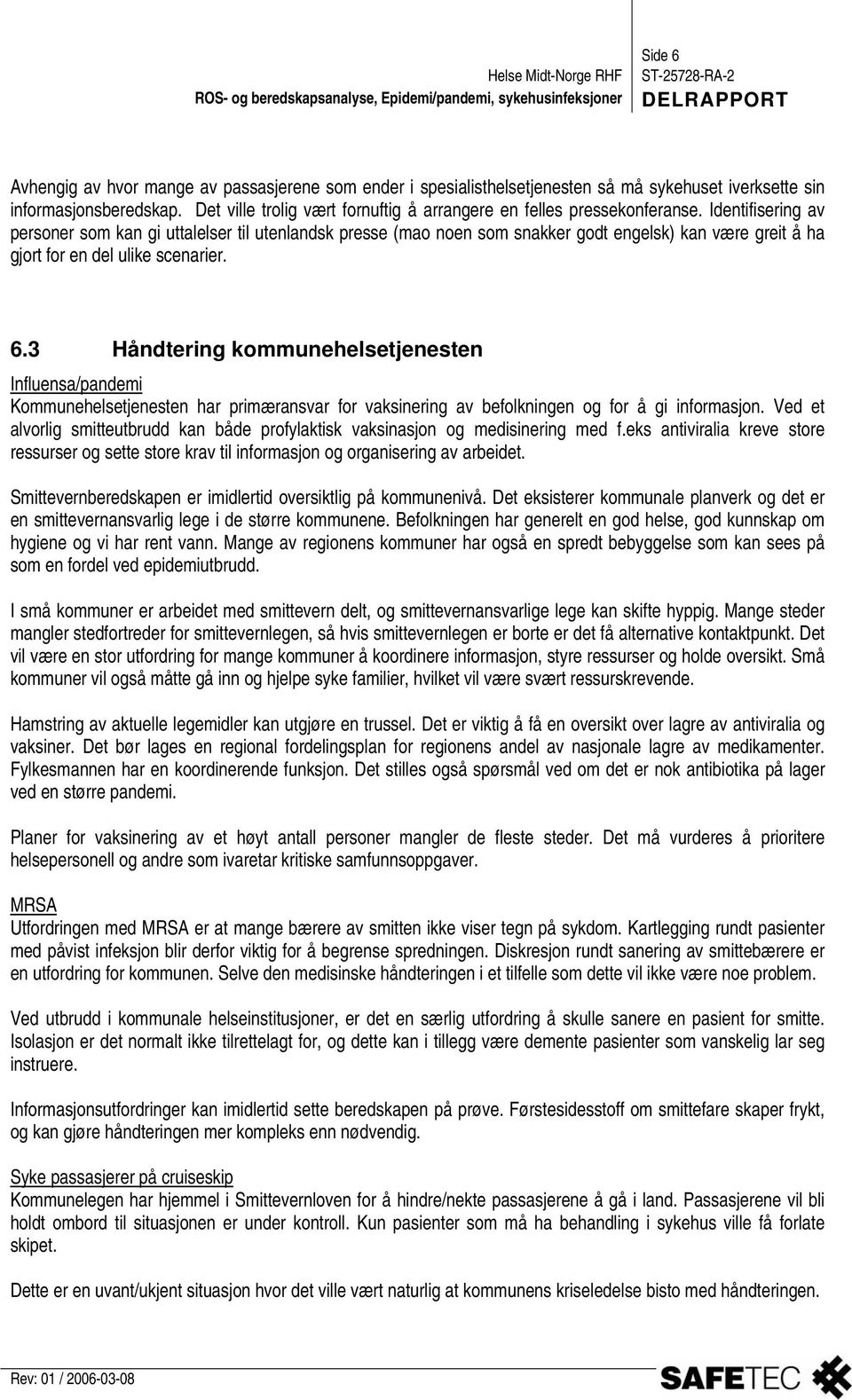 Helse Midt-Norge RHF
ROS- og beredskapsanalyse, Epidemi/pandemi, sykehusinfeksjoner

Side 6
ST-25728-RA-2
DELRAPPORT

Avhengig av hvor mange av passasjerene som ender i spesialisthelsetjenesten så må sykehuset iverksette sin informasjonsberedskap. Det ville trolig vært fornuftig å arrangere en felles pressekonferanse. Identifisering av personer som kan gi uttalelser til utenlandsk presse (mao noen som snakker godt engelsk) kan være greit å ha gjort for en del ulike scenarier.

6.3 Håndtering kommunehelsetjenesten

Influensa/pandemi
Kommunehelsetjenesten har primæransvar for vaksinering av befolkningen og for å gi informasjon. Ved et alvorlig smitteutbrudd kan både profylaktisk vaksinasjon og medisinering med f.eks antiviralia kreve store ressurser og sette store krav til informasjon og organisering av arbeidet.

Smittevernberedskapen er imidlertid oversiktlig på kommunenivå. Det eksisterer kommunale planverk og det er en smittevernansvarlig lege i de større kommunene. Befolkningen har generelt en god helse, god kunnskap om hygiene og vi har rent vann. Mange av regionens kommuner har også en spredt bebyggelse som kan sees på som en fordel ved epidemiutbrudd.

I små kommuner er arbeidet med smittevern delt, og smittevernansvarlige lege kan skifte hyppig. Mange steder mangler stedfortreder for smittevernlegen, så hvis smittevernlegen er borte er det få alternative kontaktpunkt. Det vil være en stor utfordring for mange kommuner å koordinere informasjon, styre ressurser og holde oversikt. Små kommuner vil også måtte gå inn og hjelpe syke familier, hvilket vil være svært ressurskrevende.

Hamstring av aktuelle legemidler kan utgjøre en trussel. Det er viktig å få en oversikt over lagre av antiviralia og vaksiner. Det bør lages en regional fordelingsplan for regionens andel av nasjonale lagre av medikamenter. Fylkesmannen har en koordinerende funksjon. Det stilles også spørsmål ved om det er nok antibiotika på lager ved en større pandemi.

Planer for vaksinering av et høyt antall personer mangler de fleste steder. Det må vurderes å prioritere helsepersonell og andre som ivaretar kritiske samfunnsoppgaver.

MRSA
Utfordringen med MRSA er at mange bærere av smitten ikke viser tegn på sykdom. Kartlegging rundt pasienter med påvist infeksjon blir derfor viktig for å begrense spredningen. Diskresjon rundt sanering av smittebærere er en utfordring for kommunen. Selve den medisinske håndteringen i et tilfelle som dette vil ikke være noe problem.

Ved utbrudd i kommunale helseinstitusjoner, er det en særlig utfordring å skulle sanere en pasient for smitte. Isolasjon er det normalt ikke tilrettelagt for, og dette kan i tillegg være demente pasienter som vanskelig lar seg instruere.

Informasjonsutfordringer kan imidlertid sette beredskapen på prøve. Førstesidesstoff om smittefare skaper frykt, og kan gjøre håndteringen mer kompleks enn nødvendig.

Syke passasjerer på cruiseskip
Kommunelegen har hjemmel i Smittevernloven for å hindre/nekte passasjerene å gå i land. Passasjerene vil bli holdt ombord til situasjonen er under kontroll. Kun pasienter som må ha behandling i sykehus ville få forlate skipet.

Dette er en uvant/ukjent situasjon hvor det ville vært naturlig at kommunens kriseledelse bisto med håndteringen.

Rev: 01 / 2006-03-08
SAFETEC